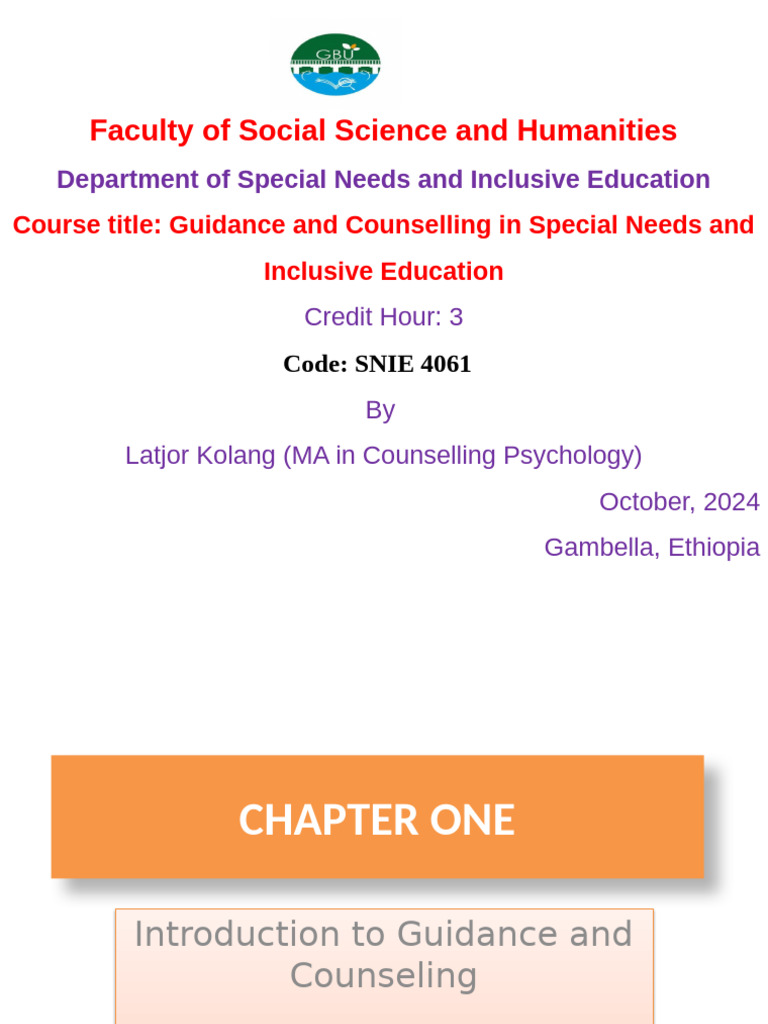 GBU

Faculty of Social Science and Humanities

Department of Special Needs and Inclusive Education

Course title: Guidance and Counselling in Special Needs and Inclusive Education

Credit Hour: 3

Code: SNIE 4061

By

Latjor Kolang (MA in Counselling Psychology)

October, 2024

Gambella, Ethiopia

CHAPTER ONE

Introduction to Guidance and Counseling